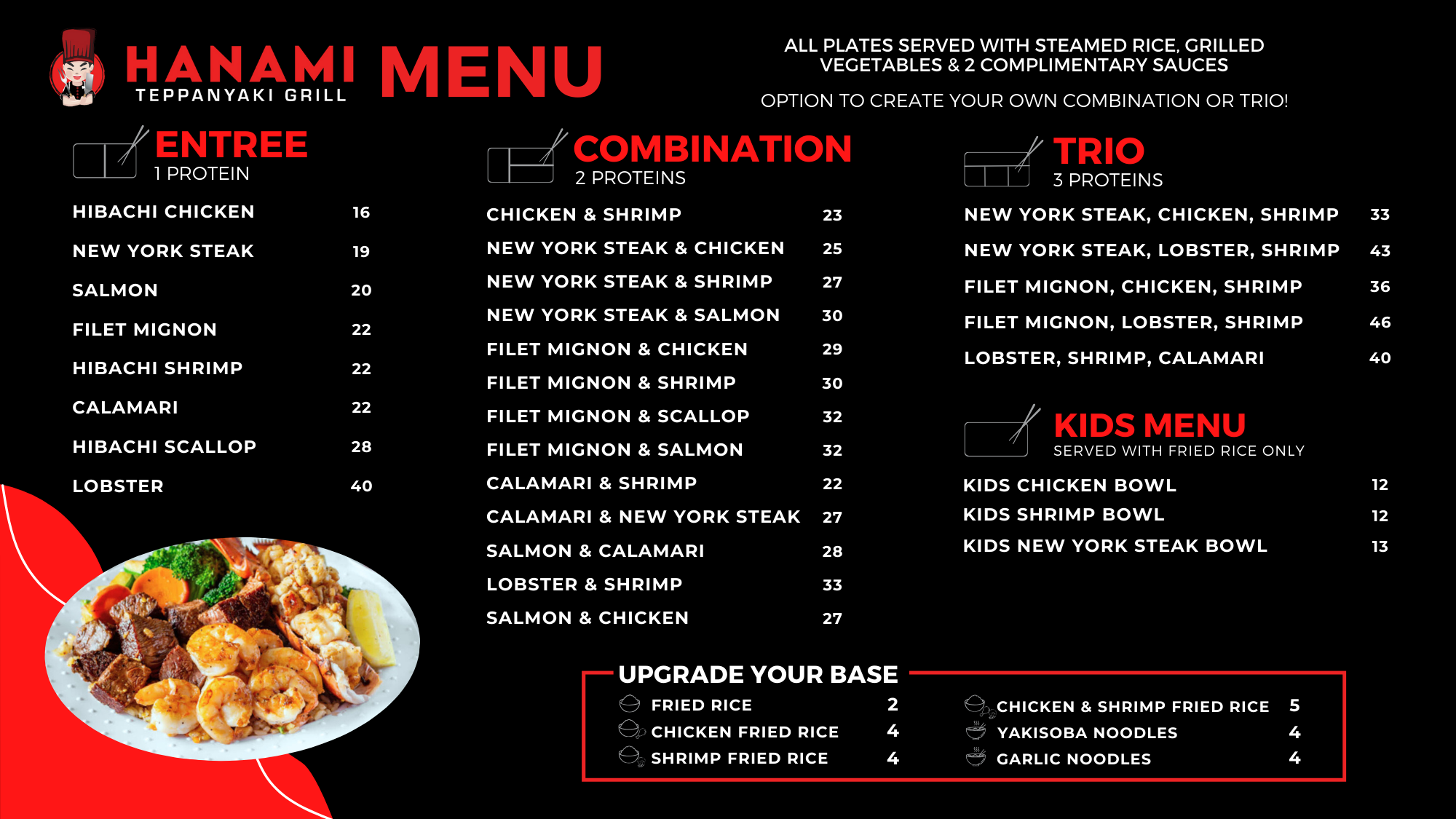 HANAMI
TEPPANYAKI GRILL
MENU

ALL PLATES SERVED WITH STEAMED RICE, GRILLED VEGETABLES & 2 COMPLIMENTARY SAUCES

OPTION TO CREATE YOUR OWN COMBINATION OR TRIO!

ENTREE
1 PROTEIN

HIBACHI CHICKEN 16
NEW YORK STEAK 19
SALMON 20
FILET MIGNON 22
HIBACHI SHRIMP 22
CALAMARI 22
HIBACHI SCALLOP 28
LOBSTER 40

COMBINATION
2 PROTEINS

CHICKEN & SHRIMP 23
NEW YORK STEAK & CHICKEN 25
NEW YORK STEAK & SHRIMP 27
NEW YORK STEAK & SALMON 30
FILET MIGNON & CHICKEN 29
FILET MIGNON & SHRIMP 30
FILET MIGNON & SCALLOP 32
FILET MIGNON & SALMON 32
CALAMARI & SHRIMP 22
CALAMARI & NEW YORK STEAK 27
SALMON & CALAMARI 28
LOBSTER & SHRIMP 33
SALMON & CHICKEN 27

TRIO
3 PROTEINS

NEW YORK STEAK, CHICKEN, SHRIMP 33
NEW YORK STEAK, LOBSTER, SHRIMP 43
FILET MIGNON, CHICKEN, SHRIMP 36
FILET MIGNON, LOBSTER, SHRIMP 46
LOBSTER, SHRIMP, CALAMARI 40

KIDS MENU
SERVED WITH FRIED RICE ONLY

KIDS CHICKEN BOWL 12
KIDS SHRIMP BOWL 12
KIDS NEW YORK STEAK BOWL 13

UPGRADE YOUR BASE

FRIED RICE 2
CHICKEN FRIED RICE 4
SHRIMP FRIED RICE 4

CHICKEN & SHRIMP FRIED RICE 5
YAKISOBA NOODLES 4
GARLIC NOODLES 4